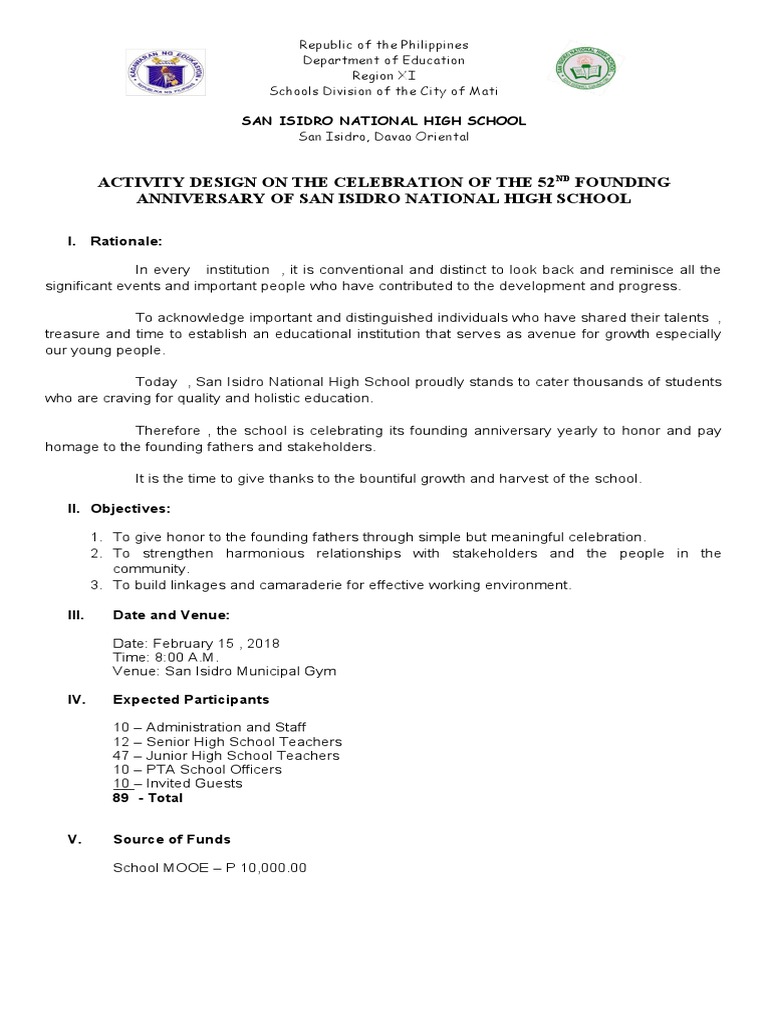 Republic of the Philippines
Department of Education
Region XI
Schools Division of the City of Mati

SAN ISIDRO NATIONAL HIGH SCHOOL
San Isidro, Davao Oriental

ACTIVITY DESIGN ON THE CELEBRATION OF THE 52$^{ND}$ FOUNDING ANNIVERSARY OF SAN ISIDRO NATIONAL HIGH SCHOOL

I. Rationale:

In every institution , it is conventional and distinct to look back and reminisce all the significant events and important people who have contributed to the development and progress.

To acknowledge important and distinguished individuals who have shared their talents , treasure and time to establish an educational institution that serves as avenue for growth especially our young people.

Today , San Isidro National High School proudly stands to cater thousands of students who are craving for quality and holistic education.

Therefore , the school is celebrating its founding anniversary yearly to honor and pay homage to the founding fathers and stakeholders.

It is the time to give thanks to the bountiful growth and harvest of the school.

II. Objectives:

1. To give honor to the founding fathers through simple but meaningful celebration.
2. To strengthen harmonious relationships with stakeholders and the people in the community.
3. To build linkages and camaraderie for effective working environment.

III. Date and Venue:

Date: February 15 , 2018
Time: 8:00 A.M.
Venue: San Isidro Municipal Gym

IV. Expected Participants

10 – Administration and Staff
12 – Senior High School Teachers
47 – Junior High School Teachers
10 – PTA School Officers
10 – Invited Guests
89 - Total

V. Source of Funds

School MOOE – P 10,000.00